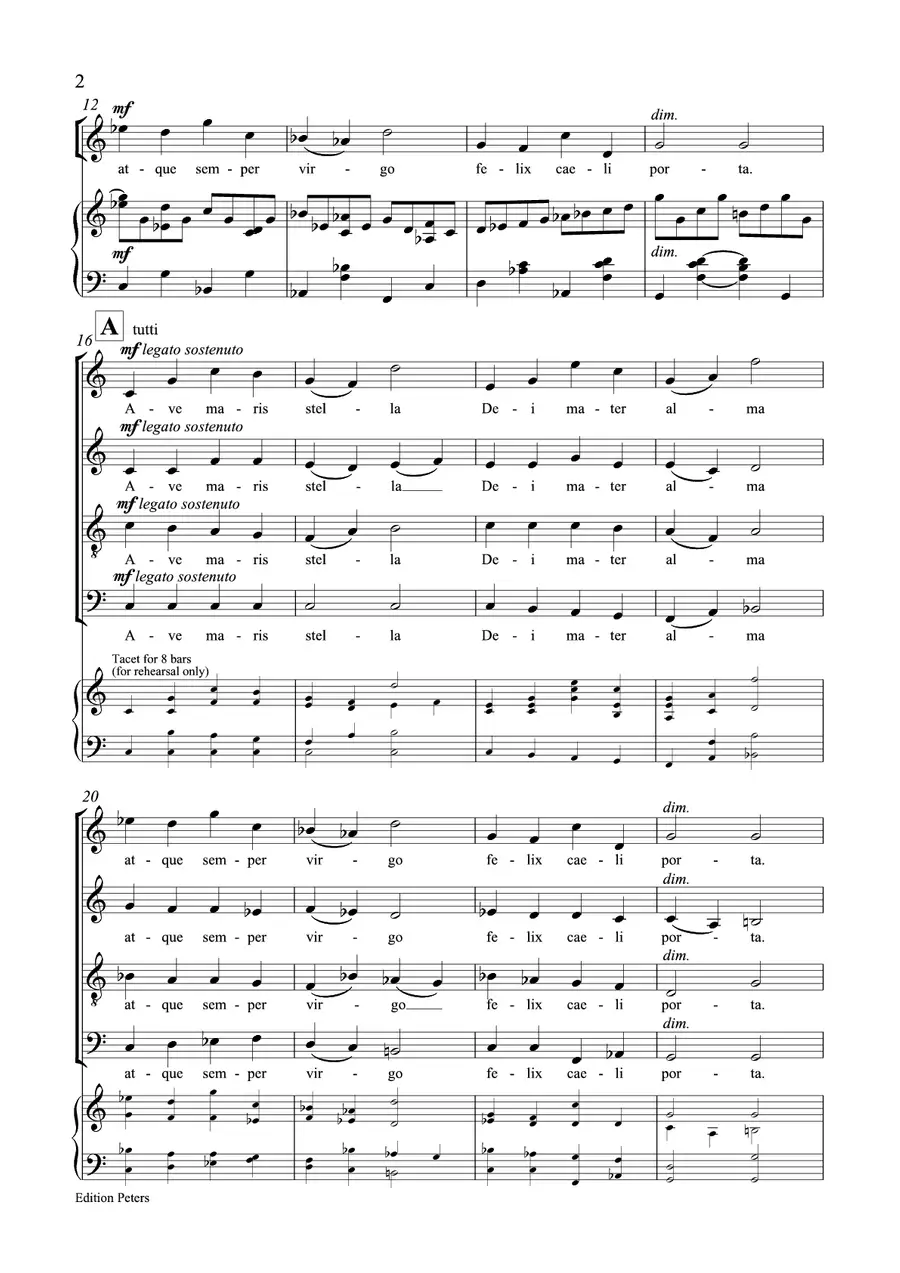 2

12
mf

dim.

at - que sem - per vir - go fe - lix cae - li por - ta.

mf

dim.

A tutti

16
mf legato sostenuto

A - ve ma - ris stel - la De - i ma - ter al - ma

mf legato sostenuto

A - ve ma - ris stel - la De - i ma - ter al - ma

mf legato sostenuto

A - ve ma - ris stel - la De - i ma - ter al - ma

mf legato sostenuto

A - ve ma - ris stel - la De - i ma - ter al - ma

Tacet for 8 bars
(for rehearsal only)

20

dim.

at - que sem - per vir - go fe - lix cae - li por - ta.

dim.

at - que sem - per vir - go fe - lix cae - li por - ta.

dim.

at - que sem - per vir - go fe - lix cae - li por - ta.

dim.

at - que sem - per vir - go fe - lix cae - li por - ta.

Edition Peters